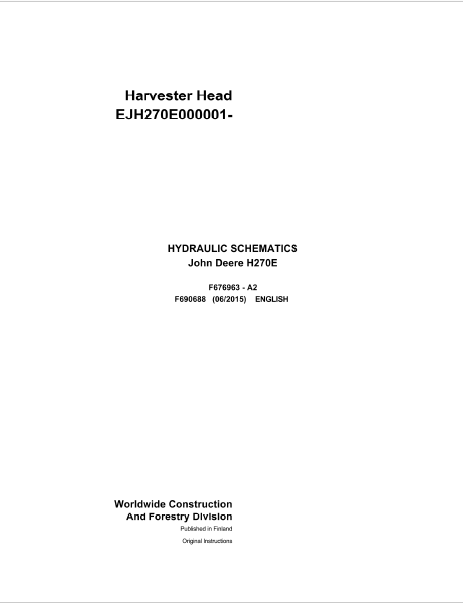 Harvester Head
EJH270E000001-

HYDRAULIC SCHEMATICS
John Deere H270E

F676963 - A2
F690688 (06/2015) ENGLISH

Worldwide Construction
And Forestry Division
Published in Finland
Original Instructions